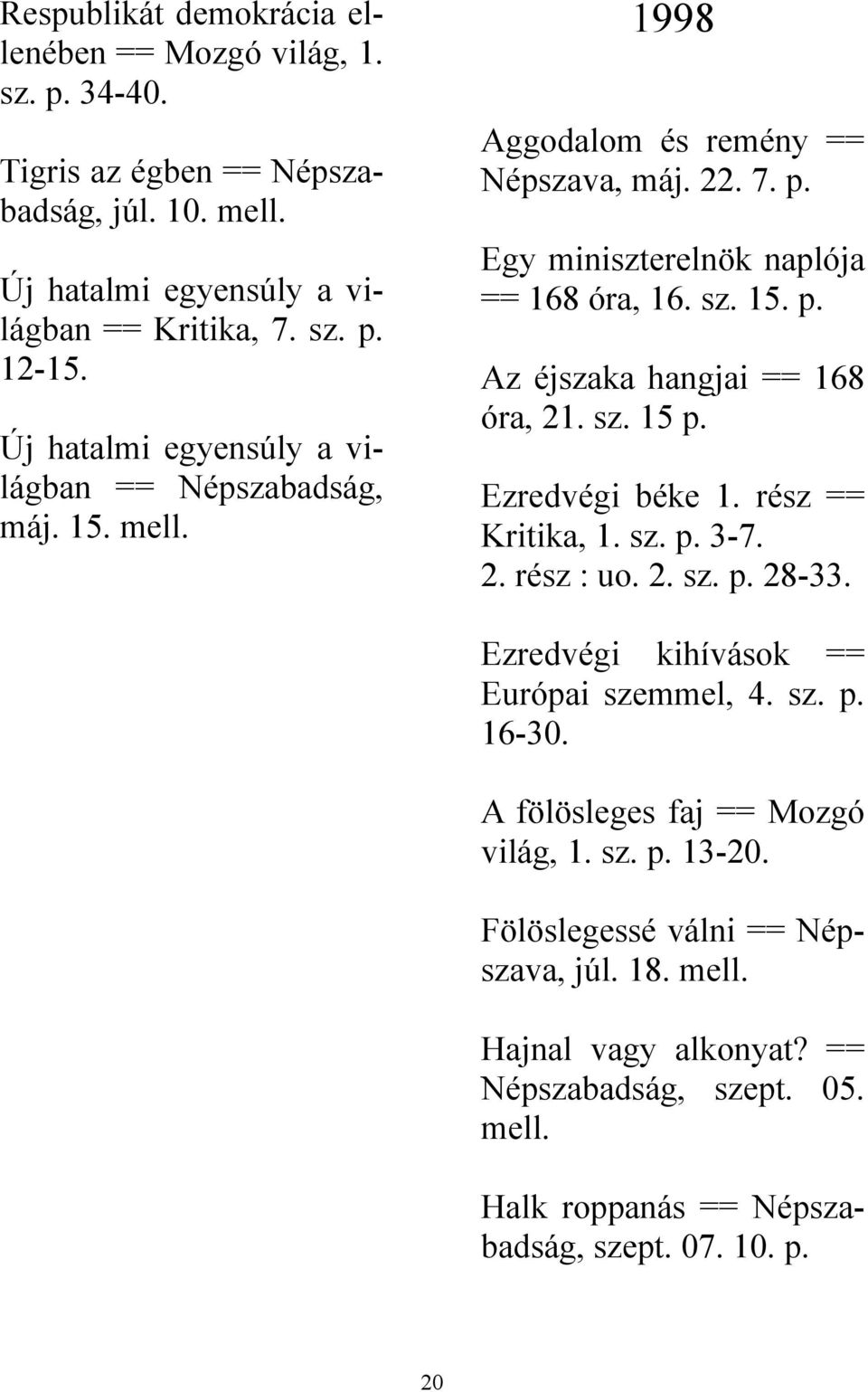 Respublikát demokrácia ellenében == Mozgó világ, 1. sz. p. 34-40.

Tigris az égben == Népszabadság, júl. 10. mell.

Új hatalmi egyensúly a világban == Kritika, 7. sz. p. 12-15.

Új hatalmi egyensúly a világban == Népszabadság, máj. 15. mell.

1998

Aggodalom és remény == Népszava, máj. 22. 7. p.

Egy miniszterelnök naplója == 168 óra, 16. sz. 15. p.

Az éjszaka hangjai == 168 óra, 21. sz. 15 p.

Ezredvégi béke 1. rész == Kritika, 1. sz. p. 3-7.
2. rész : uo. 2. sz. p. 28-33.

Ezredvégi kihívások == Európai szemmel, 4. sz. p. 16-30.

A fölösleges faj == Mozgó világ, 1. sz. p. 13-20.

Fölöslegessé válni == Népszava, júl. 18. mell.

Hajnal vagy alkonyat? == Népszabadság, szept. 05. mell.

Halk roppanás == Népszabadság, szept. 07. 10. p.

20